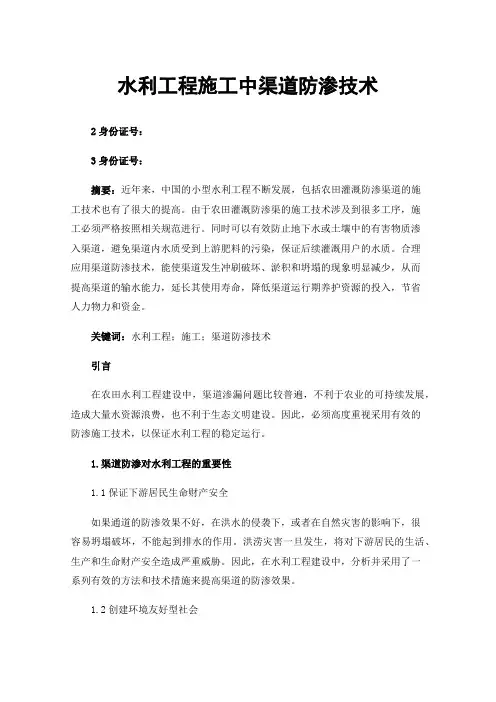 水利工程施工中渠道防渗技术

2 身份证号：

3 身份证号：

摘要：近年来，中国的小型水利工程不断发展，包括农田灌溉防渗渠道的施工技术也有了很大的提高。由于农田灌溉防渗渠的施工技术涉及到很多工序，施工必须严格按照相关规范进行。同时可以有效防止地下水或土壤中的有害物质渗入渠道，避免渠道内水质受到上游肥料的污染，保证后续灌溉用户的水质。合理应用渠道防渗技术，能使渠道发生冲刷破坏、淤积和坍塌的现象明显减少，从而提高渠道的输水能力，延长其使用寿命，降低渠道运行期养护资源的投入，节省人力物力和资金。

关键词：水利工程；施工；渠道防渗技术

引言

在农田水利工程建设中，渠道渗漏问题比较普遍，不利于农业的可持续发展，造成大量水资源浪费，也不利于生态文明建设。因此，必须高度重视采用有效的防渗施工技术，以保证水利工程的稳定运行。

1.渠道防渗对水利工程的重要性

1.1 保证下游居民生命财产安全

如果通道的防渗效果不好，在洪水的侵袭下，或者在自然灾害的影响下，很容易坍塌破坏，不能起到排水的作用。洪涝灾害一旦发生，将对下游居民的生活、生产和生命财产安全造成严重威胁。因此，在水利工程建设中，分析并采用了一系列有效的方法和技术措施来提高渠道的防渗效果。

1.2 创建环境友好型社会